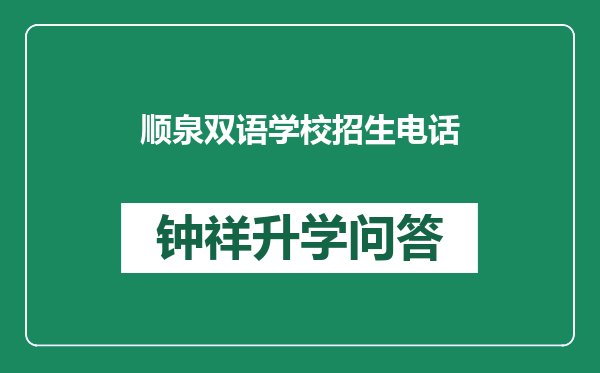 顺泉双语学校招生电话

钟祥升学问答